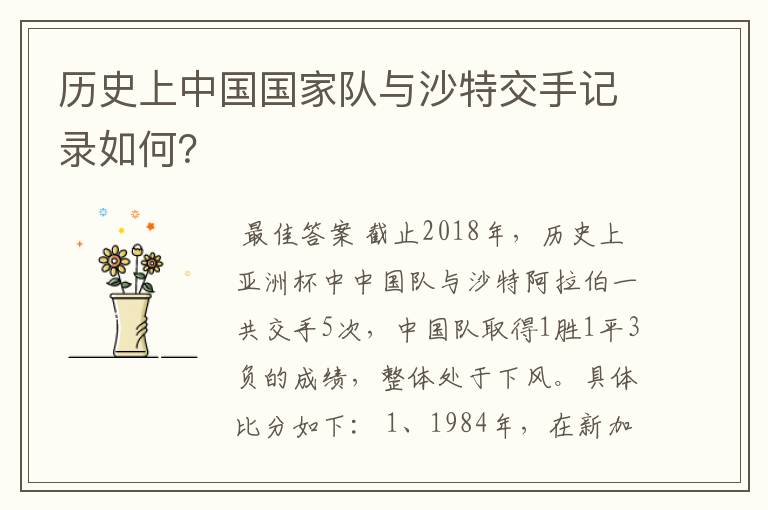 历史上中国国家队与沙特交手记录如何?

最佳答案 截止2018年，历史上亚洲杯中中国队与沙特阿拉伯一共交手5次，中国队取得1胜1平3负的成绩，整体处于下风。具体比分如下：1、1984年，在新加